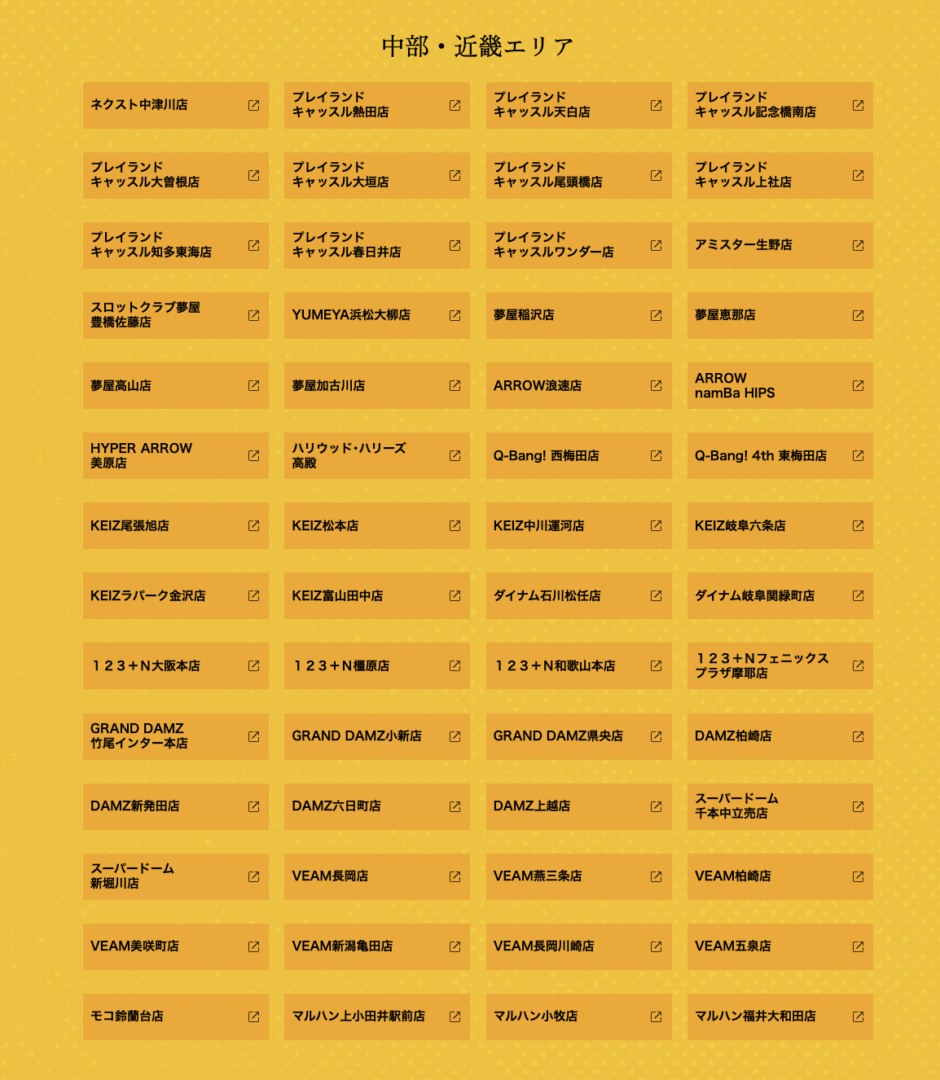 中部・近畿エリア

ネクスト中津川店

プレイランド キャッスル熱田店

プレイランド キャッスル天白店

プレイランド キャッスル記念橋南店

プレイランド キャッスル大曽根店

プレイランド キャッスル大垣店

プレイランド キャッスル尾頭橋店

プレイランド キャッスル上社店

プレイランド キャッスル知多東海店

プレイランド キャッスル春日井店

プレイランド キャッスルワンダー店

アミスター生野店

スロットクラブ夢屋 豊橋佐藤店

YUMEYA浜松大柳店

夢屋稲沢店

夢屋恵那店

夢屋高山店

夢屋加古川店

ARROW浪速店

ARROW namBa HIPS

HYPER ARROW 美原店

ハリウッド・ハリーズ 高殿

Q-Bang! 西梅田店

Q-Bang! 4th 東梅田店

KEIZ尾張旭店

KEIZ松本店

KEIZ中川運河店

KEIZ岐阜六条店

KEIZラパーク金沢店

KEIZ富山田中店

ダイナム石川松任店

ダイナム岐阜関緑町店

１２３＋N大阪本店

１２３＋N橿原店

１２３＋N和歌山本店

１２３＋Nフェニックス プラザ摩耶店

GRAND DAMZ 竹尾インター本店

GRAND DAMZ小新店

GRAND DAMZ県央店

DAMZ柏崎店

DAMZ新発田店

DAMZ六日町店

DAMZ上越店

スーパードーム 千本中立売店

スーパードーム 新堀川店

VEAM長岡店

VEAM燕三条店

VEAM柏崎店

VEAM美咲町店

VEAM新潟亀田店

VEAM長岡川崎店

VEAM五泉店

モコ鈴蘭台店

マルハン上小田井駅前店

マルハン小牧店

マルハン福井大和田店